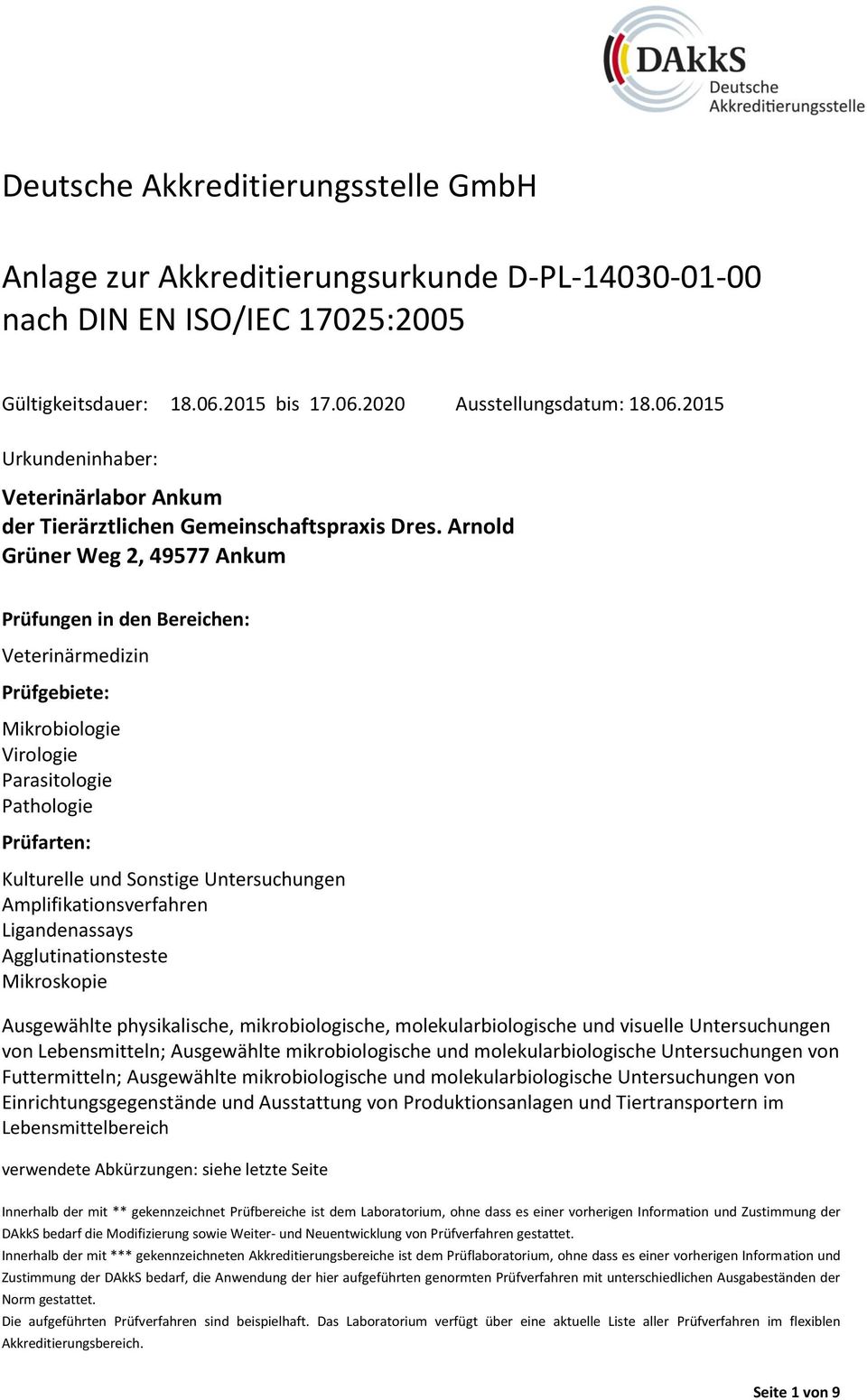 DAkkS
Deutsche
Akkreditierungsstelle

Deutsche Akkreditierungsstelle GmbH

Anlage zur Akkreditierungsurkunde D-PL-14030-01-00 nach DIN EN ISO/IEC 17025:2005

Gültigkeitsdauer: 18.06.2015 bis 17.06.2020 Ausstellungsdatum: 18.06.2015

Urkundeninhaber:

Veterinärlabor Ankum
der Tierärztlichen Gemeinschaftspraxis Dres. Arnold
Grüner Weg 2, 49577 Ankum

Prüfungen in den Bereichen:

Veterinärmedizin

Prüfgebiete:

Mikrobiologie
Virologie
Parasitologie
Pathologie

Prüfarten:

Kulturelle und Sonstige Untersuchungen
Amplifikationsverfahren
Ligandenassays
Agglutinationsteste
Mikroskopie

Ausgewählte physikalische, mikrobiologische, molekularbiologische und visuelle Untersuchungen von Lebensmitteln; Ausgewählte mikrobiologische und molekularbiologische Untersuchungen von Futtermitteln; Ausgewählte mikrobiologische und molekularbiologische Untersuchungen von Einrichtungsgegenstände und Ausstattung von Produktionsanlagen und Tiertransportern im Lebensmittelbereich

verwendete Abkürzungen: siehe letzte Seite

Innerhalb der mit ** gekennzeichnet Prüfbereiche ist dem Laboratorium, ohne dass es einer vorherigen Information und Zustimmung der DAkkS bedarf die Modifizierung sowie Weiter- und Neuentwicklung von Prüfverfahren gestattet.
Innerhalb der mit *** gekennzeichneten Akkreditierungsbereiche ist dem Prüflaboratorium, ohne dass es einer vorherigen Information und Zustimmung der DAkkS bedarf, die Anwendung der hier aufgeführten genormten Prüfverfahren mit unterschiedlichen Ausgabeständen der Norm gestattet.
Die aufgeführten Prüfverfahren sind beispielhaft. Das Laboratorium verfügt über eine aktuelle Liste aller Prüfverfahren im flexiblen Akkreditierungsbereich.

Seite 1 von 9